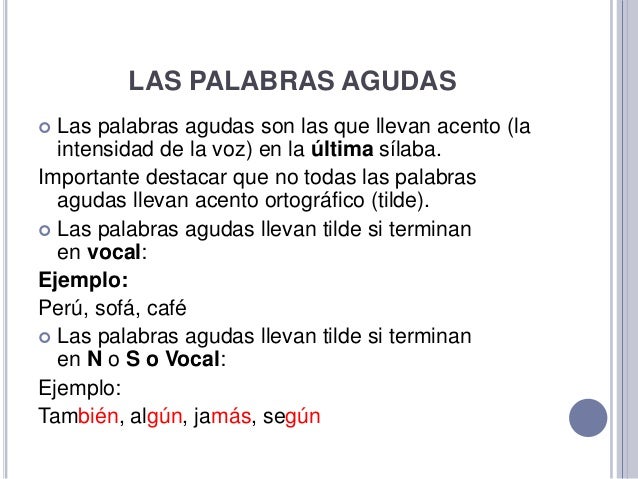 LAS PALABRAS AGUDAS

• Las palabras agudas son las que llevan acento (la intensidad de la voz) en la última sílaba.

Importante destacar que no todas las palabras agudas llevan acento ortográfico (tilde).

• Las palabras agudas llevan tilde si terminan en vocal:

Ejemplo:

Perú, sofá, café

• Las palabras agudas llevan tilde si terminan en N o S o Vocal:

Ejemplo:

También, algún, jamás, según